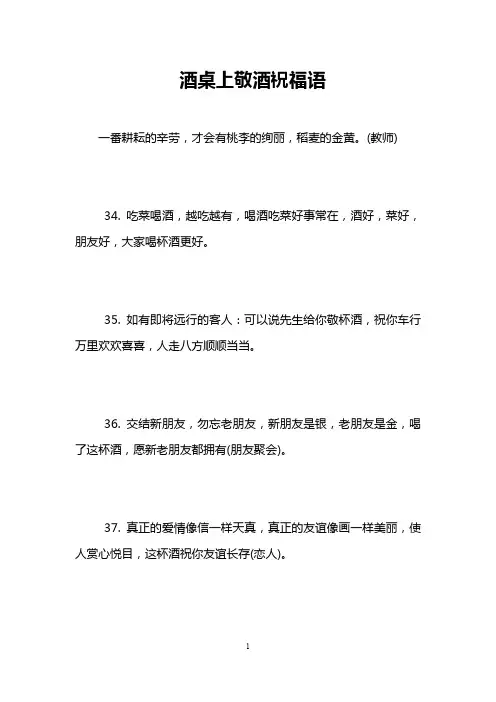 酒桌上敬酒祝福语

一番耕耘的辛劳，才会有桃李的绚丽，稻麦的金黄。(教师)

34. 吃菜喝酒，越吃越有，喝酒吃菜好事常在，酒好，菜好，朋友好，大家喝杯酒更好。

35. 如有即将远行的客人：可以说先生给你敬杯酒，祝你车行万里欢欢喜喜，人走八方顺顺当当。

36. 交结新朋友，勿忘老朋友，新朋友是银，老朋友是金，喝了这杯酒，愿新老朋友都拥有(朋友聚会)。

37. 真正的爱情像信一样天真，真正的友谊像画一样美丽，使人赏心悦目，这杯酒祝你友谊长存(恋人)。

1